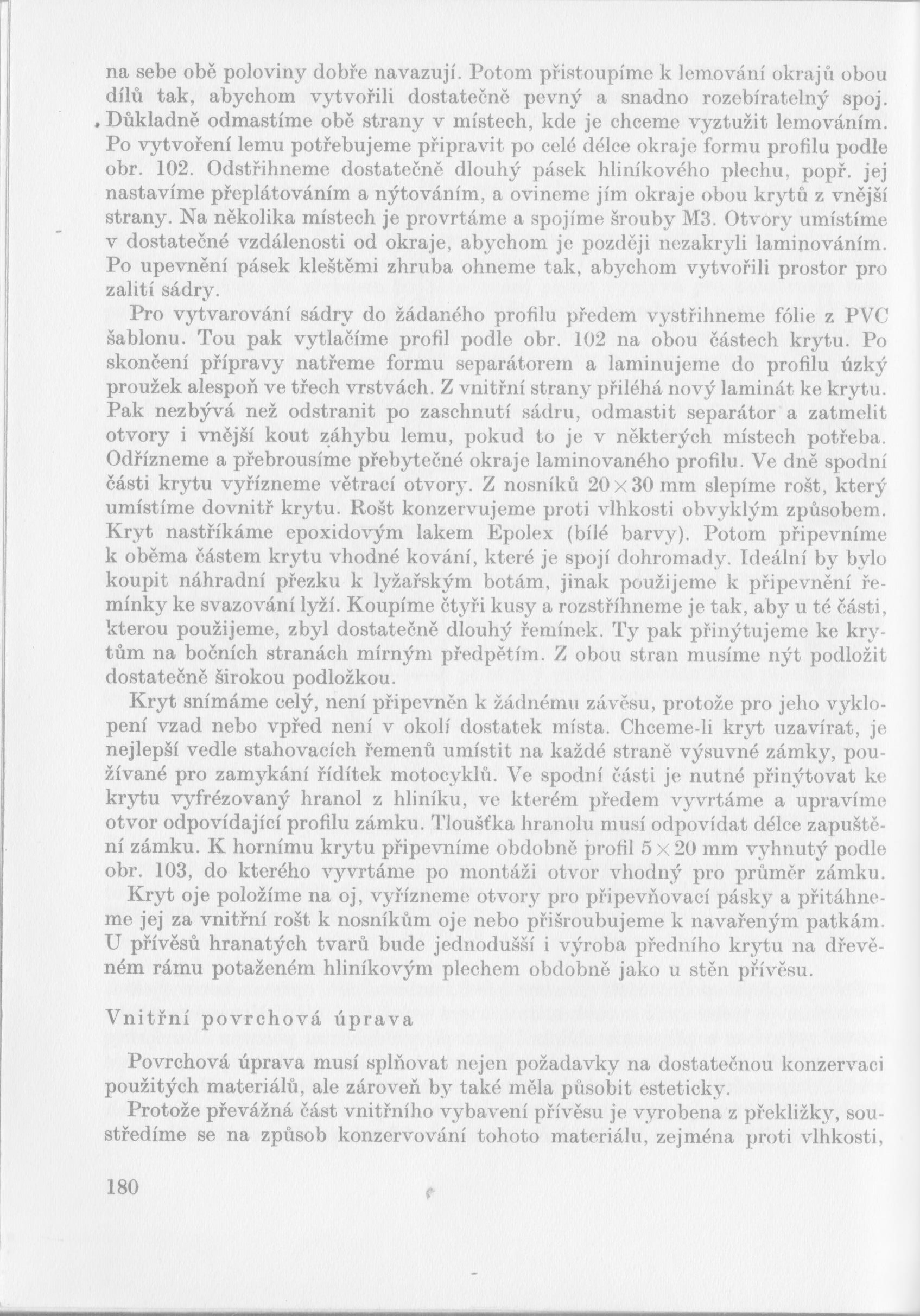 na sebe obě poloviny dobře navazují. Potom přistoupíme k lemování okrajů obou dílů tak, abychom vytvořili dostatečně pevný a snadno rozebíratelný spoj. Důkladně odmastíme obě strany v místech, kde je chceme vyztužit lemováním. Po vytvoření lemu potřebujeme připravit po celé délce okraje formu profilu podle obr. 102. Odstřihneme dostatečně dlouhý pásek hliníkového plechu, popř. jej nastavíme přeplátováním a nýtováním, a ovineme jím okraje obou krytů z vnější strany. Na několika místech je provrtáme a spojíme šrouby M3. Otvory umístíme v dostatečné vzdálenosti od okraje, abychom je později nezakryli laminováním. Po upevnění pásek kleštěmi zhruba ohneme tak, abychom vytvořili prostor pro zalití sádry.

Pro vytvarování sádry do žádaného profilu předem vystřihneme fólie z PVC šablonu. Tou pak vytlačíme profil podle obr. 102 na obou částech krytu. Po skončení přípravy natřeme formu separátorem a laminujeme do profilu úzký proužek alespoň ve třech vrstvách. Z vnitřní strany přiléhá nový laminát ke krytu. Pak nezbývá než odstranit po zaschnutí sádru, odmastit separátor a zatmelit otvory i vnější kout záhybu lemu, pokud to je v některých místech potřeba. Odřízneme a přebrousíme přebytečné okraje laminovaného profilu. Ve dně spodní části krytu vyřízneme větrací otvory. Z nosníků $20 \times 30$ mm slepíme rošt, který umístíme dovnitř krytu. Rošt konzervujeme proti vlhkosti obvyklým způsobem. Kryt nastříkáme epoxidovým lakem Epolex (bílé barvy). Potom připevníme k oběma částem krytu vhodné kování, které je spojí dohromady. Ideální by bylo koupit náhradní přezku k lyžařským botám, jinak použijeme k připevnění řemínky ke svazování lyží. Koupíme čtyři kusy a rozstříhneme je tak, aby u té části, kterou použijeme, zbyl dostatečně dlouhý řemínek. Ty pak přinýtujeme ke krytům na bočních stranách mírným předpětím. Z obou stran musíme nýt podložit dostatečně širokou podložkou.

Kryt snímáme celý, není připevněn k žádnému závěsu, protože pro jeho vyklopení vzad nebo vpřed není v okolí dostatek místa. Chceme-li kryt uzavírat, je nejlepší vedle stahovacích řemenů umístit na každé straně výsuvné zámky, používané pro zamykání řídítek motocyklů. Ve spodní části je nutné přinýtovat ke krytu vyfrézovaný hranol z hliníku, ve kterém předem vyvrtáme a upravíme otvor odpovídající profilu zámku. Tloušťka hranolu musí odpovídat délce zapuštění zámku. K hornímu krytu připevníme obdobně profil $5 \times 20$ mm vyhnutý podle obr. 103, do kterého vyvrtáme po montáži otvor vhodný pro průměr zámku.

Kryt oje položíme na oj, vyřízneme otvory pro připevňovací pásky a přitáhneme jej za vnitřní rošt k nosníkům oje nebo přišroubujeme k navařeným patkám. U přívěsů hranatých tvarů bude jednodušší i výroba předního krytu na dřevěném rámu potaženém hliníkovým plechem obdobně jako u stěn přívěsu.

Vnitřní povrchová úprava

Povrchová úprava musí splňovat nejen požadavky na dostatečnou konzervaci použitých materiálů, ale zároveň by také měla působit esteticky.

Protože převážná část vnitřního vybavení přívěsu je vyrobena z překližky, soustředíme se na způsob konzervování tohoto materiálu, zejména proti vlhkosti,

180